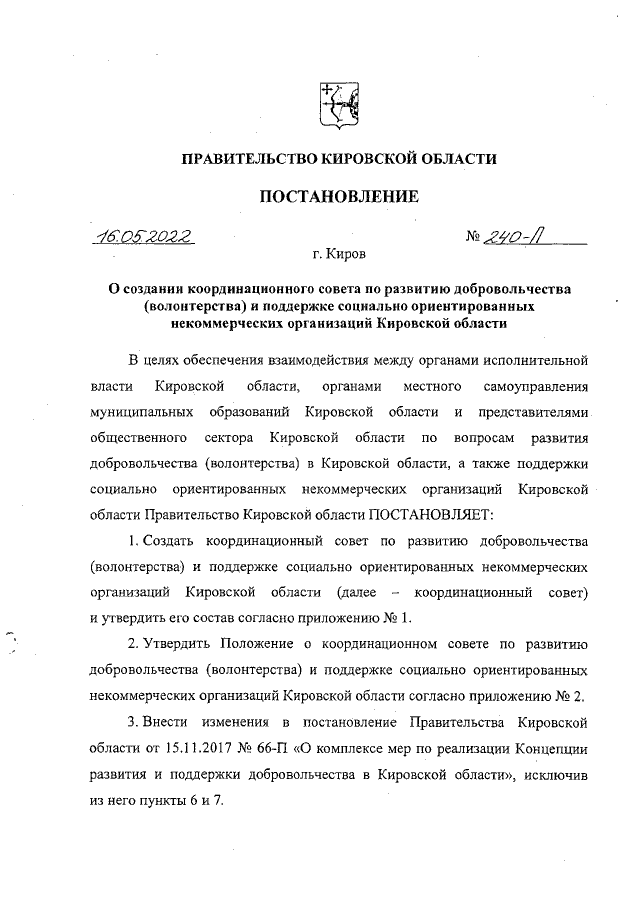 ПРАВИТЕЛЬСТВО КИРОВСКОЙ ОБЛАСТИ

ПОСТАНОВЛЕНИЕ

16.05.2022 № 240-П

г. Киров

О создании координационного совета по развитию добровольчества (волонтерства) и поддержке социально ориентированных некоммерческих организаций Кировской области

В целях обеспечения взаимодействия между органами исполнительной власти Кировской области, органами местного самоуправления муниципальных образований Кировской области и представителями общественного сектора Кировской области по вопросам развития добровольчества (волонтерства) в Кировской области, а также поддержки социально ориентированных некоммерческих организаций Кировской области Правительство Кировской области ПОСТАНОВЛЯЕТ:

1. Создать координационный совет по развитию добровольчества (волонтерства) и поддержке социально ориентированных некоммерческих организаций Кировской области (далее – координационный совет) и утвердить его состав согласно приложению № 1.

2. Утвердить Положение о координационном совете по развитию добровольчества (волонтерства) и поддержке социально ориентированных некоммерческих организаций Кировской области согласно приложению № 2.

3. Внести изменения в постановление Правительства Кировской области от 15.11.2017 № 66-П «О комплексе мер по реализации Концепции развития и поддержки добровольчества в Кировской области», исключив из него пункты 6 и 7.